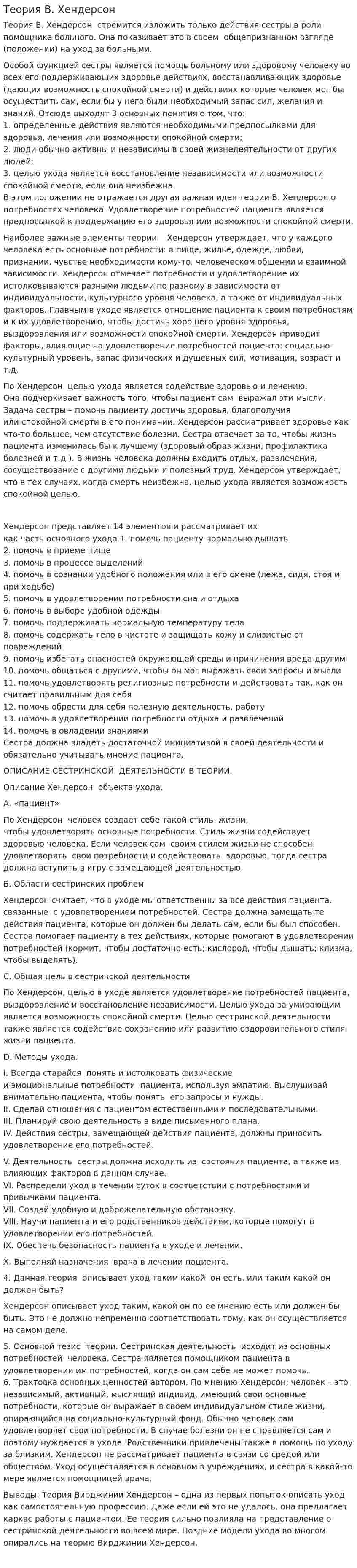 Теория В. Хендерсон

Теория В. Хендерсон стремится изложить только действия сестры в роли помощника больного. Она показывает это в своем общепризнанном взгляде (положении) на уход за больными.

Особой функцией сестры является помощь больному или здоровому человеку во всех его поддерживающих здоровье действиях, восстанавливающих здоровье (дающих возможность спокойной смерти) и действиях которые человек мог бы осуществить сам, если бы у него были необходимый запас сил, желания и знаний. Отсюда выходят 3 основных понятия о том, что:
1. определенные действия являются необходимыми предпосылками для здоровья, лечения или возможности спокойной смерти;
2. люди обычно активны и независимы в своей жизнедеятельности от других людей;
3. целью ухода является восстановление независимости или возможности спокойной смерти, если она неизбежна.
В этом положении не отражается другая важная идея теории В. Хендерсон о потребностях человека. Удовлетворение потребностей пациента является предпосылкой к поддержанию его здоровья или возможности спокойной смерти.

Наиболее важные элементы теории Хендерсон утверждает, что у каждого человека есть основные потребности: в пище, жилье, одежде, любви, признании, чувстве необходимости кому-то, человеческом общении и взаимной зависимости. Хендерсон отмечает потребности и удовлетворение их истолковываются разными людьми по разному в зависимости от индивидуальности, культурного уровня человека, а также от индивидуальных факторов. Главным в уходе является отношение пациента к своим потребностям и к их удовлетворению, чтобы достичь хорошего уровня здоровья, выздоровления или возможности спокойной смерти. Хендерсон приводит факторы, влияющие на удовлетворение потребностей пациента: социально-культурный уровень, запас физических и душевных сил, мотивация, возраст и т.д.

По Хендерсон целью ухода является содействие здоровью и лечению.
Она подчеркивает важность того, чтобы пациент сам выражал эти мысли. Задача сестры – помочь пациенту достичь здоровья, благополучия или спокойной смерти в его понимании. Хендерсон рассматривает здоровье как что-то большее, чем отсутствие болезни. Сестра отвечает за то, чтобы жизнь пациента изменилась бы к лучшему (здоровый образ жизни, профилактика болезней и т.д.). В жизнь человека должны входить отдых, развлечения, сосуществование с другими людьми и полезный труд. Хендерсон утверждает, что в тех случаях, когда смерть неизбежна, целью ухода является возможность спокойной целью.

Хендерсон представляет 14 элементов и рассматривает их
как часть основного ухода 1. помочь пациенту нормально дышать
2. помочь в приеме пище
3. помочь в процессе выделений
4. помочь в сознании удобного положения или в его смене (лежа, сидя, стоя и при ходьбе)
5. помочь в удовлетворении потребности сна и отдыха
6. помочь в выборе удобной одежды
7. помочь поддерживать нормальную температуру тела
8. помочь содержать тело в чистоте и защищать кожу и слизистые от повреждений
9. помочь избегать опасностей окружающей среды и причинения вреда другим
10. помочь общаться с другими, чтобы он мог выражать свои запросы и мысли
11. помочь удовлетворять религиозные потребности и действовать так, как он считает правильным для себя
12. помочь обрести для себя полезную деятельность, работу
13. помочь в удовлетворении потребности отдыха и развлечений
14. помочь в овладении знаниями
Сестра должна владеть достаточной инициативой в своей деятельности и обязательно учитывать мнение пациента.

ОПИСАНИЕ СЕСТРИНСКОЙ ДЕЯТЕЛЬНОСТИ В ТЕОРИИ.

Описание Хендерсон объекта ухода.

А. «пациент»

По Хендерсон человек создает себе такой стиль жизни,
чтобы удовлетворять основные потребности. Стиль жизни содействует здоровью человека. Если человек сам своим стилем жизни не способен удовлетворять свои потребности и содействовать здоровью, тогда сестра должна вступить в игру с замещающей деятельностью.

Б. Области сестринских проблем

Хендерсон считает, что в уходе мы ответственны за все действия пациента, связанные с удовлетворением потребностей. Сестра должна замещать те действия пациента, которые он должен бы делать сам, если бы был способен. Сестра помогает пациенту в тех действиях, которые помогают в удовлетворении потребностей (кормит, чтобы достаточно есть; кислород, чтобы дышать; клизма, чтобы выделять).

С. Общая цель в сестринской деятельности

По Хендерсон, целью в уходе является удовлетворение потребностей пациента, выздоровление и восстановление независимости. Целью ухода за умирающим является возможность спокойной смерти. Целью сестринской деятельности также является содействие сохранению или развитию оздоровительного стиля жизни пациента.

D. Методы ухода.

I. Всегда старайся понять и истолковать физические
и эмоциональные потребности пациента, используя эмпатию. Выслушивай внимательно пациента, чтобы понять его запросы и нужды.
II. Сделай отношения с пациентом естественными и последовательными.
III. Планируй свою деятельность в виде письменного плана.
IV. Действия сестры, замещающей действия пациента, должны приносить удовлетворение его потребностей.

V. Деятельность сестры должна исходить из состояния пациента, а также из влияющих факторов в данном случае.
VI. Распредели уход в течении суток в соответствии с потребностями и привычками пациента.
VII. Создай удобную и доброжелательную обстановку.
VIII. Научи пациента и его родственников действиям, которые помогут в удовлетворении его потребностей.
IX. Обеспечь безопасность пациента в уходе и лечении.

X. Выполняй назначения врача в лечении пациента.

4. Данная теория описывает уход таким какой он есть, или таким какой он должен быть?

Хендерсон описывает уход таким, какой он по ее мнению есть или должен бы быть. Это не должно непременно соответствовать тому, как он осуществляется на самом деле.

5. Основной тезис теории. Сестринская деятельность исходит из основных потребностей человека. Сестра является помощником пациента в удовлетворении им потребностей, когда он сам себе не может помочь.
6. Трактовка основных ценностей автором. По мнению Хендерсон: человек – это независимый, активный, мыслящий индивид, имеющий свои основные потребности, которые он выражает в своем индивидуальном стиле жизни, опирающийся на социально-культурный фонд. Обычно человек сам удовлетворяет свои потребности. В случае болезни он не справляется сам и поэтому нуждается в уходе. Родственники привлечены также в помощь по уходу за близким. Хендерсон не рассматривает пациента в связи со средой или обществом. Уход осуществляется в основном в учреждениях, и сестра в какой-то мере является помощницей врача.

Выводы: Теория Вирджинии Хендерсон – одна из первых попыток описать уход как самостоятельную профессию. Даже если ей это не удалось, она предлагает каркас работы с пациентом. Ее теория сильно повлияла на представление о сестринской деятельности во всем мире. Поздние модели ухода во многом опирались на теорию Вирджинии Хендерсон.